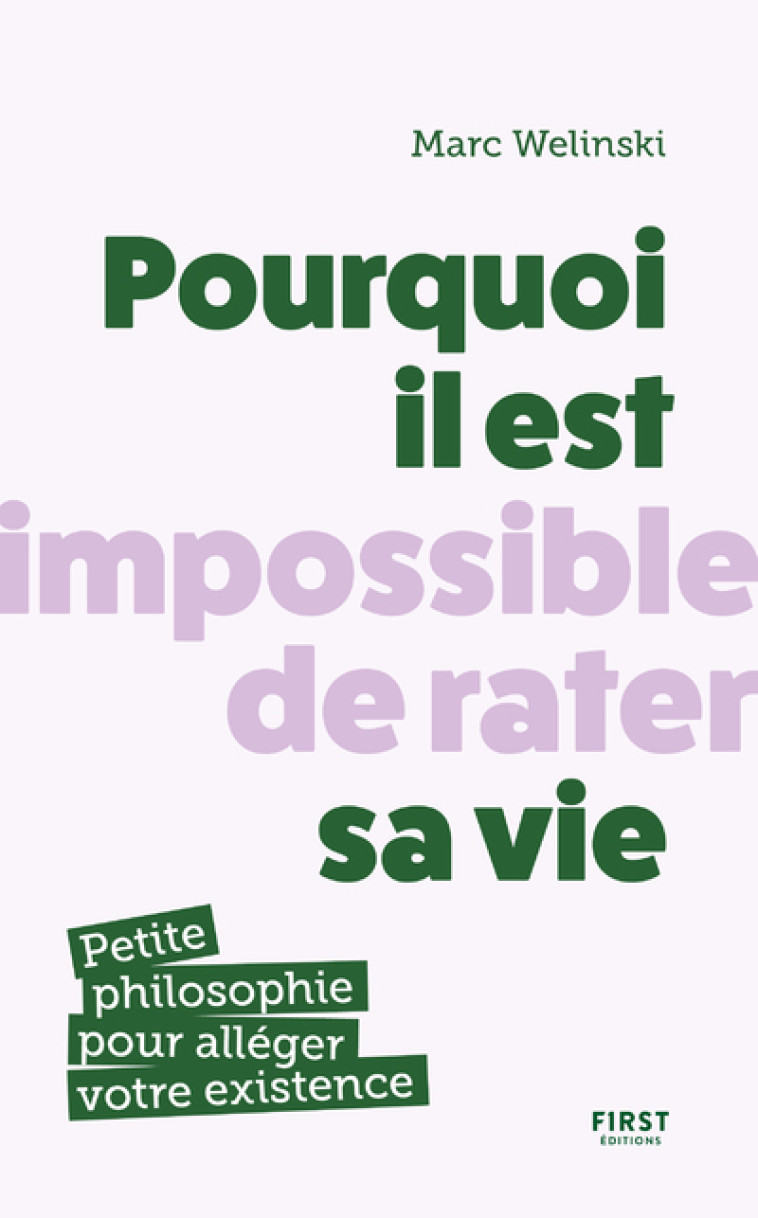 Marc Welinski

Pourquoi il est impossible de rater sa vie

Petite philosophie pour alléger votre existence

FIRST
ÉDITIONS